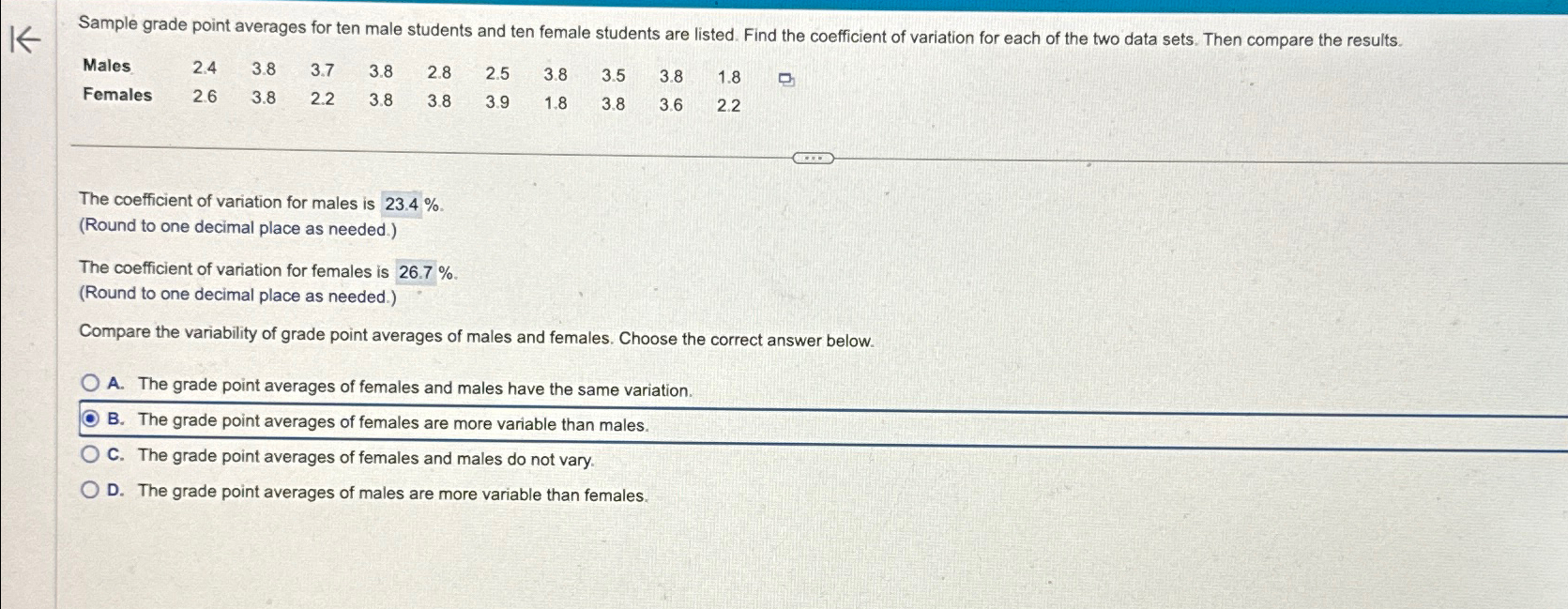 Sample grade point averages for ten male students and ten female students are listed. Find the coefficient of variation for each of the two data sets. Then compare the results.

| Males | 2.4 | 3.8 | 3.7 | 3.8 | 2.8 | 2.5 | 3.8 | 3.5 | 3.8 | 1.8 |
|---|---|---|---|---|---|---|---|---|---|---|
| Females | 2.6 | 3.8 | 2.2 | 3.8 | 3.8 | 3.9 | 1.8 | 3.8 | 3.6 | 2.2 |

The coefficient of variation for males is 23.4 %.
(Round to one decimal place as needed.)

The coefficient of variation for females is 26.7 %.
(Round to one decimal place as needed.)

Compare the variability of grade point averages of males and females. Choose the correct answer below.

A. The grade point averages of females and males have the same variation.
B. The grade point averages of females are more variable than males.
C. The grade point averages of females and males do not vary.
D. The grade point averages of males are more variable than females.